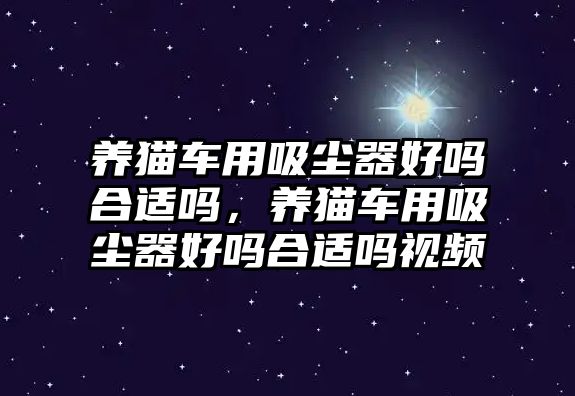 养猫车用吸尘器好吗合适吗，养猫车用吸尘器好吗合适吗视频